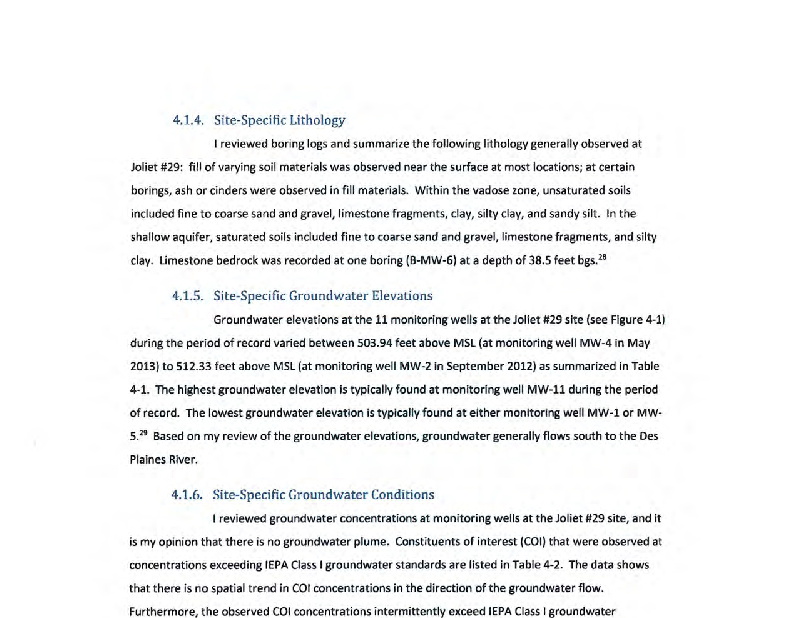 4.1.4. Site-Specific Lithology

I reviewed boring logs and summarize the following lithology generally observed at Joliet #29: fill of varying soil materials was observed near the surface at most locations; at certain borings, ash or cinders were observed in fill materials. Within the vadose zone, unsaturated soils included fine to coarse sand and gravel, limestone fragments, clay, silty clay, and sandy silt. In the shallow aquifer, saturated soils included fine to coarse sand and gravel, limestone fragments, and silty clay. Limestone bedrock was recorded at one boring (B-MW-6) at a depth of 38.5 feet bgs.$^{28}$

4.1.5. Site-Specific Groundwater Elevations

Groundwater elevations at the 11 monitoring wells at the Joliet #29 site (see Figure 4-1) during the period of record varied between 503.94 feet above MSL (at monitoring well MW-4 in May 2013) to 512.33 feet above MSL (at monitoring well MW-2 in September 2012) as summarized in Table 4-1. The highest groundwater elevation is typically found at monitoring well MW-11 during the period of record. The lowest groundwater elevation is typically found at either monitoring well MW-1 or MW-5.$^{29}$ Based on my review of the groundwater elevations, groundwater generally flows south to the Des Plaines River.

4.1.6. Site-Specific Groundwater Conditions

I reviewed groundwater concentrations at monitoring wells at the Joliet #29 site, and it is my opinion that there is no groundwater plume. Constituents of interest (COI) that were observed at concentrations exceeding IEPA Class I groundwater standards are listed in Table 4-2. The data shows that there is no spatial trend in COI concentrations in the direction of the groundwater flow. Furthermore, the observed COI concentrations intermittently exceed IEPA Class I groundwater